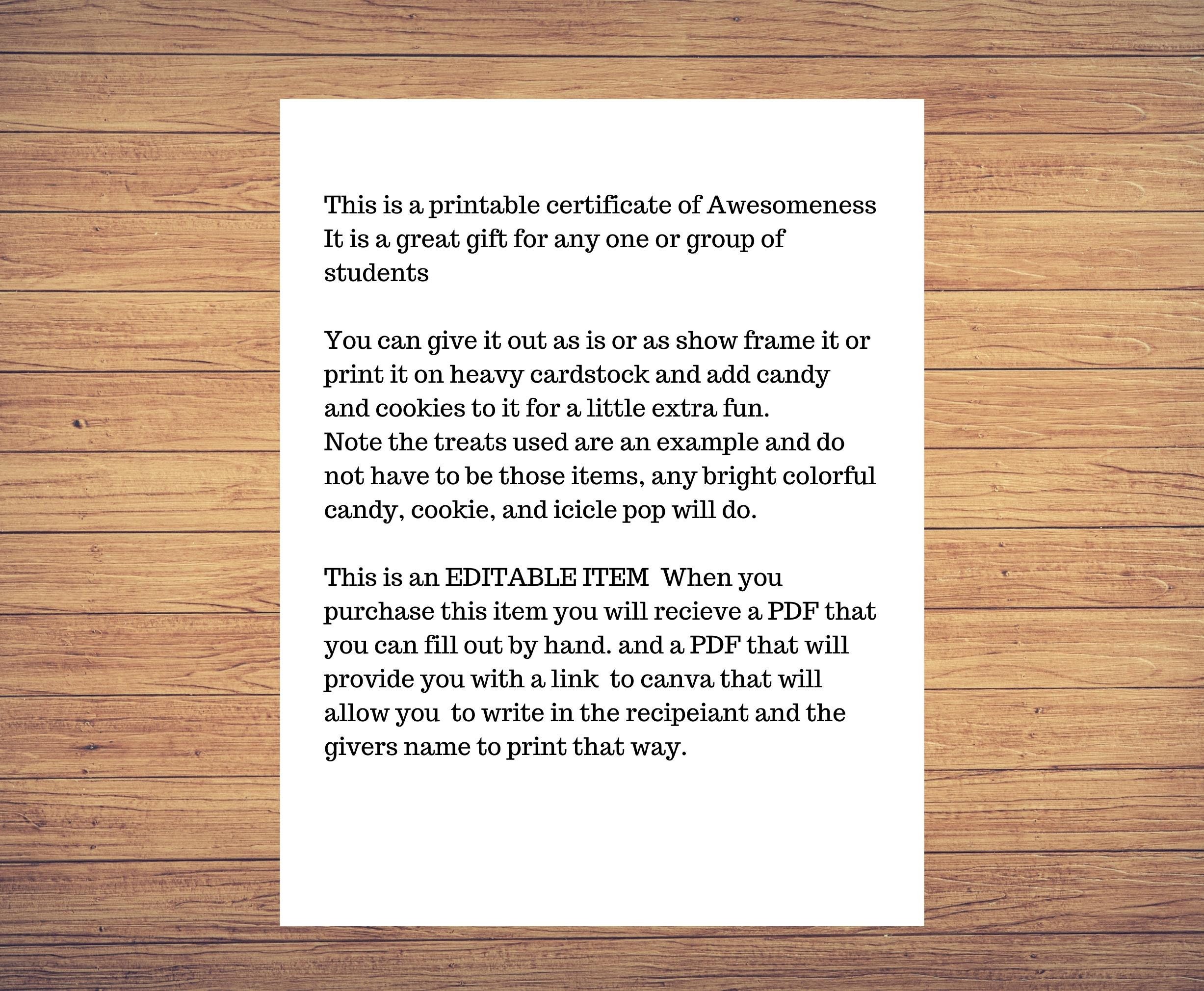 This is a printable certificate of Awesomeness
It is a great gift for any one or group of students

You can give it out as is or as show frame it or print it on heavy cardstock and add candy and cookies to it for a little extra fun.
Note the treats used are an example and do not have to be those items, any bright colorful candy, cookie, and icicle pop will do.

This is an EDITABLE ITEM When you purchase this item you will recieve a PDF that you can fill out by hand. and a PDF that will provide you with a link to canva that will allow you to write in the recipeiant and the givers name to print that way.